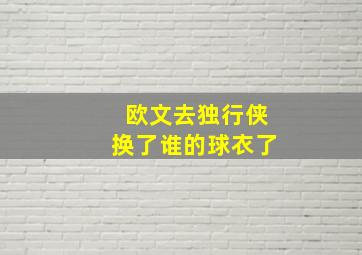 欧文去独行侠
换了谁的球衣了